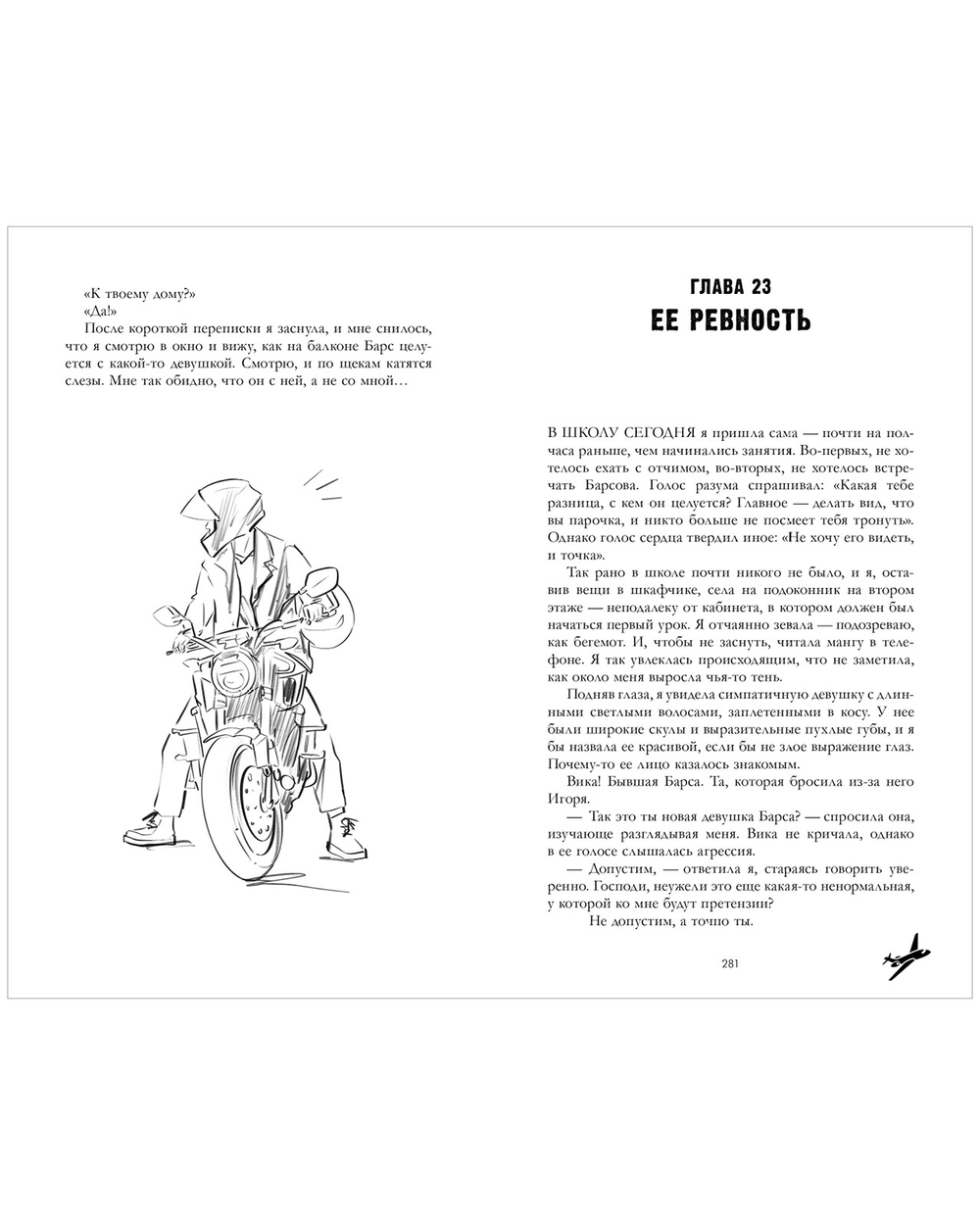 «К твоему дому?»
«Да!»
После короткой переписки я заснула, и мне снилось, что я смотрю в окно и вижу, как на балконе Барс целуется с какой-то девушкой. Смотрю, и по щекам катятся слезы. Мне так обидно, что он с ней, а не со мной…

ГЛАВА 23
ЕЕ РЕВНОСТЬ

В ШКОЛУ СЕГОДНЯ я пришла сама — почти на полчаса раньше, чем начинались занятия. Во-первых, не хотелось ехать с отчимом, во-вторых, не хотелось встречать Барсова. Голос разума спрашивал: «Какая тебе разница, с кем он целуется? Главное — делать вид, что вы парочка, и никто больше не посмеет тебя тронуть». Однако голос сердца твердил иное: «Не хочу его видеть, и точка».

Так рано в школе почти никого не было, и я, оставив вещи в шкафчике, села на подоконник на втором этаже — неподалеку от кабинета, в котором должен был начаться первый урок. Я отчаянно зевала — подозреваю, как бегемот. И, чтобы не заснуть, читала мангу в телефоне. Я так увлеклась происходящим, что не заметила, как около меня выросла чья-то тень.

Подняв глаза, я увидела симпатичную девушку с длинными светлыми волосами, заплетенными в косу. У нее были широкие скулы и выразительные пухлые губы, и я бы назвала ее красивой, если бы не злое выражение глаз. Почему-то ее лицо казалось знакомым.

Вика! Бывшая Барса. Та, которая бросила из-за него Игоря.

— Так это ты новая девушка Барса? — спросила она, изучающе разглядывая меня. Вика не кричала, однако в ее голосе слышалась агрессия.

— Допустим, — ответила я, стараясь говорить уверенно. Господи, неужели это еще какая-то ненормальная, у которой ко мне будут претензии?

Не допустим, а точно ты.

281